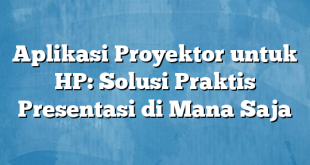 Aplikasi Proyektor untuk HP: Solusi Praktis Presentasi di Mana Saja